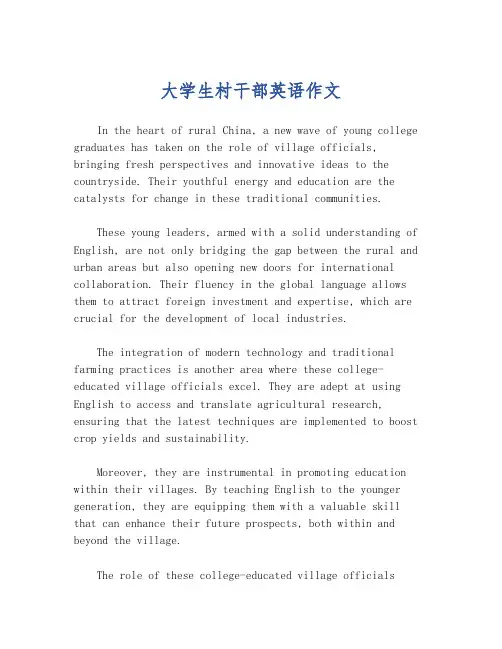 大学生村干部英语作文

In the heart of rural China, a new wave of young college graduates has taken on the role of village officials, bringing fresh perspectives and innovative ideas to the countryside. Their youthful energy and education are the catalysts for change in these traditional communities.

These young leaders, armed with a solid understanding of English, are not only bridging the gap between the rural and urban areas but also opening new doors for international collaboration. Their fluency in the global language allows them to attract foreign investment and expertise, which are crucial for the development of local industries.

The integration of modern technology and traditional farming practices is another area where these college-educated village officials excel. They are adept at using English to access and translate agricultural research, ensuring that the latest techniques are implemented to boost crop yields and sustainability.

Moreover, they are instrumental in promoting education within their villages. By teaching English to the younger generation, they are equipping them with a valuable skill that can enhance their future prospects, both within and beyond the village.

The role of these college-educated village officials